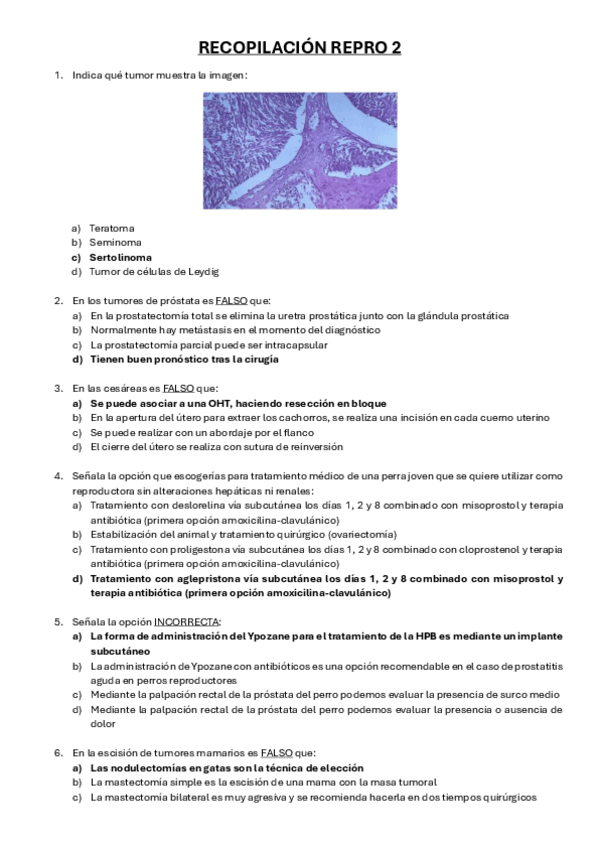 RECOPILACIÓN REPRO 2

1. Indica qué tumor muestra la imagen:

a) Teratoma
b) Seminoma
c) Sertolinoma
d) Tumor de células de Leydig

2. En los tumores de próstata es FALSO que:
a) En la prostatectomía total se elimina la uretra prostática junto con la glándula prostática
b) Normalmente hay metástasis en el momento del diagnóstico
c) La prostatectomía parcial puede ser intracapsular
d) Tienen buen pronóstico tras la cirugía

3. En las cesáreas es FALSO que:
a) Se puede asociar a una OHT, haciendo resección en bloque
b) En la apertura del útero para extraer los cachorros, se realiza una incisión en cada cuerno uterino
c) Se puede realizar con un abordaje por el flanco
d) El cierre del útero se realiza con sutura de reinversión

4. Señala la opción que escogerías para tratamiento médico de una perra joven que se quiere utilizar como reproductora sin alteraciones hepáticas ni renales:
a) Tratamiento con deslorelina vía subcutánea los días 1, 2 y 8 combinado con misoprostol y terapia antibiótica (primera opción amoxicilina-clavulánico)
b) Estabilización del animal y tratamiento quirúrgico (ovariectomía)
c) Tratamiento con proligestona vía subcutánea los días 1, 2 y 8 combinado con cloprostenol y terapia antibiótica (primera opción amoxicilina-clavulánico)
d) Tratamiento con aglepristona vía subcutánea los días 1, 2 y 8 combinado con misoprostol y terapia antibiótica (primera opción amoxicilina-clavulánico)

5. Señala la opción INCORRECTA:
a) La forma de administración del Ypozane para el tratamiento de la HPB es mediante un implante subcutáneo
b) La administración de Ypozane con antibióticos es una opción recomendable en el caso de prostatitis aguda en perros reproductores
c) Mediante la palpación rectal de la próstata del perro podemos evaluar la presencia de surco medio
d) Mediante la palpación rectal de la próstata del perro podemos evaluar la presencia o ausencia de dolor

6. En la escisión de tumores mamarios es FALSO que:
a) Las nodulectomías en gatas son la técnica de elección
b) La mastectomía simple es la escisión de una mama con la masa tumoral
c) La mastectomía bilateral es muy agresiva y se recomienda hacerla en dos tiempos quirúrgicos